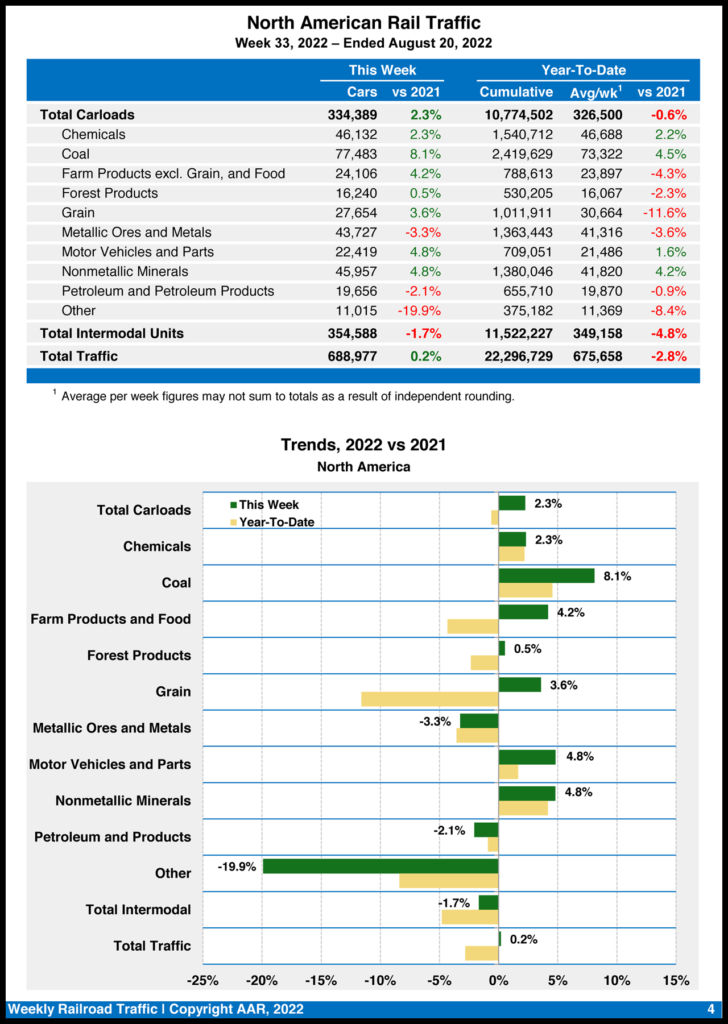 North American Rail Traffic
Week 33, 2022 – Ended August 20, 2022

| | This Week | | Year-To-Date | | |
|---|---|---|---|---|---|
| | Cars | vs 2021 | Cumulative | Avg/wk$^1$ | vs 2021 |
| Total Carloads | 334,389 | 2.3% | 10,774,502 | 326,500 | -0.6% |
| Chemicals | 46,132 | 2.3% | 1,540,712 | 46,688 | 2.2% |
| Coal | 77,483 | 8.1% | 2,419,629 | 73,322 | 4.5% |
| Farm Products excl. Grain, and Food | 24,106 | 4.2% | 788,613 | 23,897 | -4.3% |
| Forest Products | 16,240 | 0.5% | 530,205 | 16,067 | -2.3% |
| Grain | 27,654 | 3.6% | 1,011,911 | 30,664 | -11.6% |
| Metallic Ores and Metals | 43,727 | -3.3% | 1,363,443 | 41,316 | -3.6% |
| Motor Vehicles and Parts | 22,419 | 4.8% | 709,051 | 21,486 | 1.6% |
| Nonmetallic Minerals | 45,957 | 4.8% | 1,380,046 | 41,820 | 4.2% |
| Petroleum and Petroleum Products | 19,656 | -2.1% | 655,710 | 19,870 | -0.9% |
| Other | 11,015 | -19.9% | 375,182 | 11,369 | -8.4% |
| Total Intermodal Units | 354,588 | -1.7% | 11,522,227 | 349,158 | -4.8% |
| Total Traffic | 688,977 | 0.2% | 22,296,729 | 675,658 | -2.8% |

$^1$ Average per week figures may not sum to totals as a result of independent rounding.

Trends, 2022 vs 2021
North America

This Week
Year-To-Date

Total Carloads 2.3%
Chemicals 2.3%
Coal 8.1%
Farm Products and Food 4.2%
Forest Products 0.5%
Grain 3.6%
Metallic Ores and Metals -3.3%
Motor Vehicles and Parts 4.8%
Nonmetallic Minerals 4.8%
Petroleum and Products -2.1%
Other -19.9%
Total Intermodal -1.7%
Total Traffic 0.2%

-25% -20% -15% -10% -5% 0% 5% 10% 15%

Weekly Railroad Traffic | Copyright AAR, 2022 4